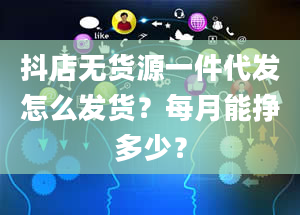 like

抖店无货源一件代发怎么发货？每月能挣多少？